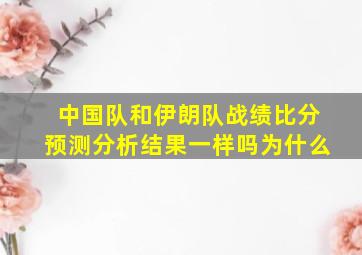 中国队和伊朗队战绩比分预测分析结果一样吗为什么